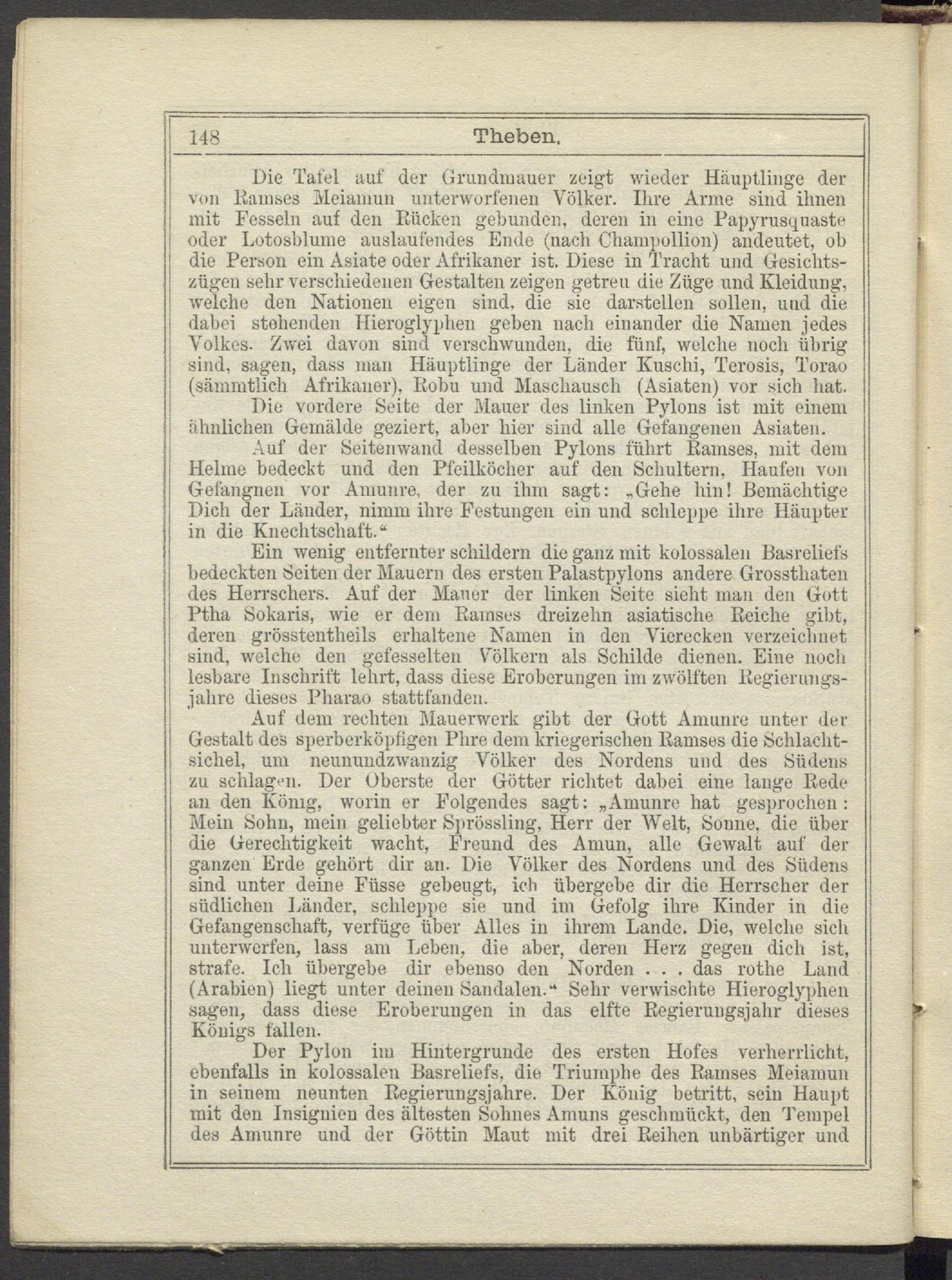 148 Theben.

Die Tafel auf der Grundmauer zeigt wieder Häuptlinge der von Ramses Meiamun unterworfenen Völker. Ihre Arme sind ihnen mit Fesseln auf den Rücken gebunden, deren in eine Papyrusquaste oder Lotosblume auslaufendes Ende (nach Champollion) andeutet, ob die Person ein Asiate oder Afrikaner ist. Diese in Tracht und Gesichtszügen sehr verschiedenen Gestalten zeigen getreu die Züge und Kleidung, welche den Nationen eigen sind, die sie darstellen sollen, und die dabei stehenden Hieroglyphen geben nach einander die Namen jedes Volkes. Zwei davon sind verschwunden, die fünf, welche noch übrig sind, sagen, dass man Häuptlinge der Länder Kuschi, Terosis, Torao (sämmtlich Afrikaner), Robu und Maschausch (Asiaten) vor sich hat.

Die vordere Seite der Mauer des linken Pylons ist mit einem ähnlichen Gemälde geziert, aber hier sind alle Gefangenen Asiaten.

Auf der Seitenwand desselben Pylons führt Ramses, mit dem Helme bedeckt und den Pfeilköcher auf den Schultern, Haufen von Gefangnen vor Amunre, der zu ihm sagt: „Gehe hin! Bemächtige Dich der Länder, nimm ihre Festungen ein und schleppe ihre Häupter in die Knechtschaft.“

Ein wenig entfernter schildern die ganz mit kolossalen Basreliefs bedeckten Seiten der Mauern des ersten Palastpylons andere Grossthaten des Herrschers. Auf der Mauer der linken Seite sieht man den Gott Ptha Sokaris, wie er dem Ramses dreizehn asiatische Reiche gibt, deren grösstentheils erhaltene Namen in den Vierecken verzeichnet sind, welche den gefesselten Völkern als Schilde dienen. Eine noch lesbare Inschrift lehrt, dass diese Eroberungen im zwölften Regierungsjahre dieses Pharao stattfanden.

Auf dem rechten Mauerwerk gibt der Gott Amunre unter der Gestalt des sperberköpfigen Phre dem kriegerischen Ramses die Schlachtsichel, um neunundzwanzig Völker des Nordens und des Südens zu schlagen. Der Oberste der Götter richtet dabei eine lange Rede an den König, worin er Folgendes sagt: „Amunre hat gesprochen: Mein Sohn, mein geliebter Sprössling, Herr der Welt, Sonne, die über die Gerechtigkeit wacht, Freund des Amun, alle Gewalt auf der ganzen Erde gehört dir an. Die Völker des Nordens und des Südens sind unter deine Füsse gebeugt, ich übergebe dir die Herrscher der südlichen Länder, schleppe sie und im Gefolg ihre Kinder in die Gefangenschaft, verfüge über Alles in ihrem Lande. Die, welche sich unterwerfen, lass am Leben, die aber, deren Herz gegen dich ist, strafe. Ich übergebe dir ebenso den Norden . . . das rothe Land (Arabien) liegt unter deinen Sandalen.“ Sehr verwischte Hieroglyphen sagen, dass diese Eroberungen in das elfte Regierungsjahr dieses Königs fallen.

Der Pylon im Hintergrunde des ersten Hofes verherrlicht, ebenfalls in kolossalen Basreliefs, die Triumphe des Ramses Meiamun in seinem neunten Regierungsjahre. Der König betritt, sein Haupt mit den Insignien des ältesten Sohnes Amuns geschmückt, den Tempel des Amunre und der Göttin Maut mit drei Reihen unbärtiger und